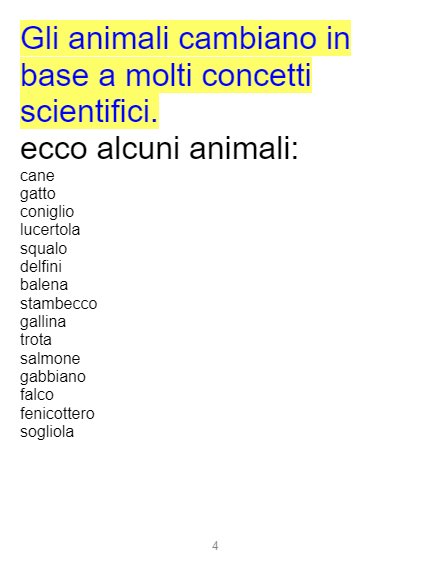 Gli animali cambiano in base a molti concetti scientifici.

ecco alcuni animali:

cane
gatto
coniglio
lucertola
squalo
delfini
balena
stambecco
gallina
trota
salmone
gabbiano
falco
fenicottero
sogliola

4